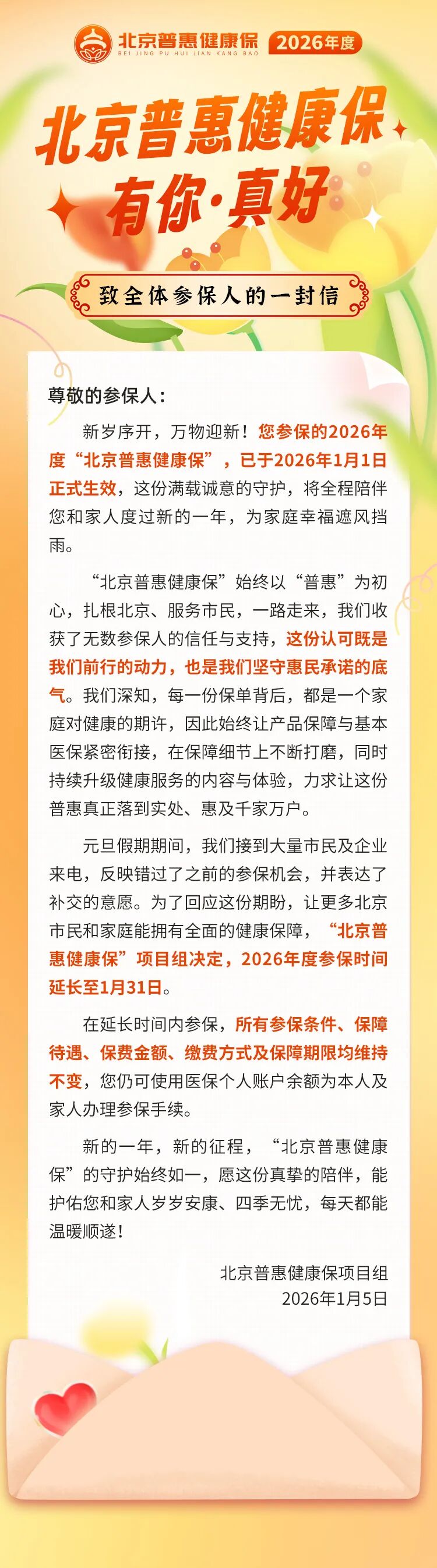 北京普惠健康保 BEI JING PU HUI JIAN KANG BAO 2026年度

北京普惠健康保
有你·真好

致全体参保人的一封信

尊敬的参保人：

新岁序开，万物迎新！您参保的2026年度“北京普惠健康保”，已于2026年1月1日正式生效，这份满载诚意的守护，将全程陪伴您和家人度过新的一年，为家庭幸福遮风挡雨。

“北京普惠健康保”始终以“普惠”为初心，扎根北京、服务市民，一路走来，我们收获了无数参保人的信任与支持，这份认可既是我们前行的动力，也是我们坚守惠民承诺的底气。我们深知，每一份保单背后，都是一个家庭对健康的期许，因此始终让产品保障与基本医保紧密衔接，在保障细节上不断打磨，同时持续升级健康服务的内容与体验，力求让这份普惠真正落到实处、惠及千家万户。

元旦假期期间，我们接到大量市民及企业来电，反映错过了之前的参保机会，并表达了补交的意愿。为了回应这份期盼，让更多北京市民和家庭能拥有全面的健康保障，“北京普惠健康保”项目组决定，2026年度参保时间延长至1月31日。

在延长时间内参保，所有参保条件、保障待遇、保费金额、缴费方式及保障期限均维持不变，您仍可使用医保个人账户余额为本人及家人办理参保手续。

新的一年，新的征程，“北京普惠健康保”的守护始终如一，愿这份真挚的陪伴，能护佑您和家人岁岁安康、四季无忧，每天都能温暖顺遂！

北京普惠健康保项目组
2026年1月5日